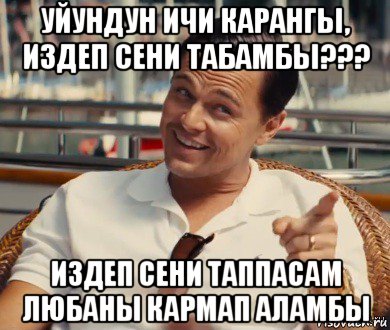 УЙУНДУН ИЧИ КАРАНГЫ, ИЗДЕП СЕНИ ТАБАМБЫ???

ИЗДЕП СЕНИ ТАППАСАМ ЛЮБАНЫ КАРМАП АЛАМБЫ

risovach.ru